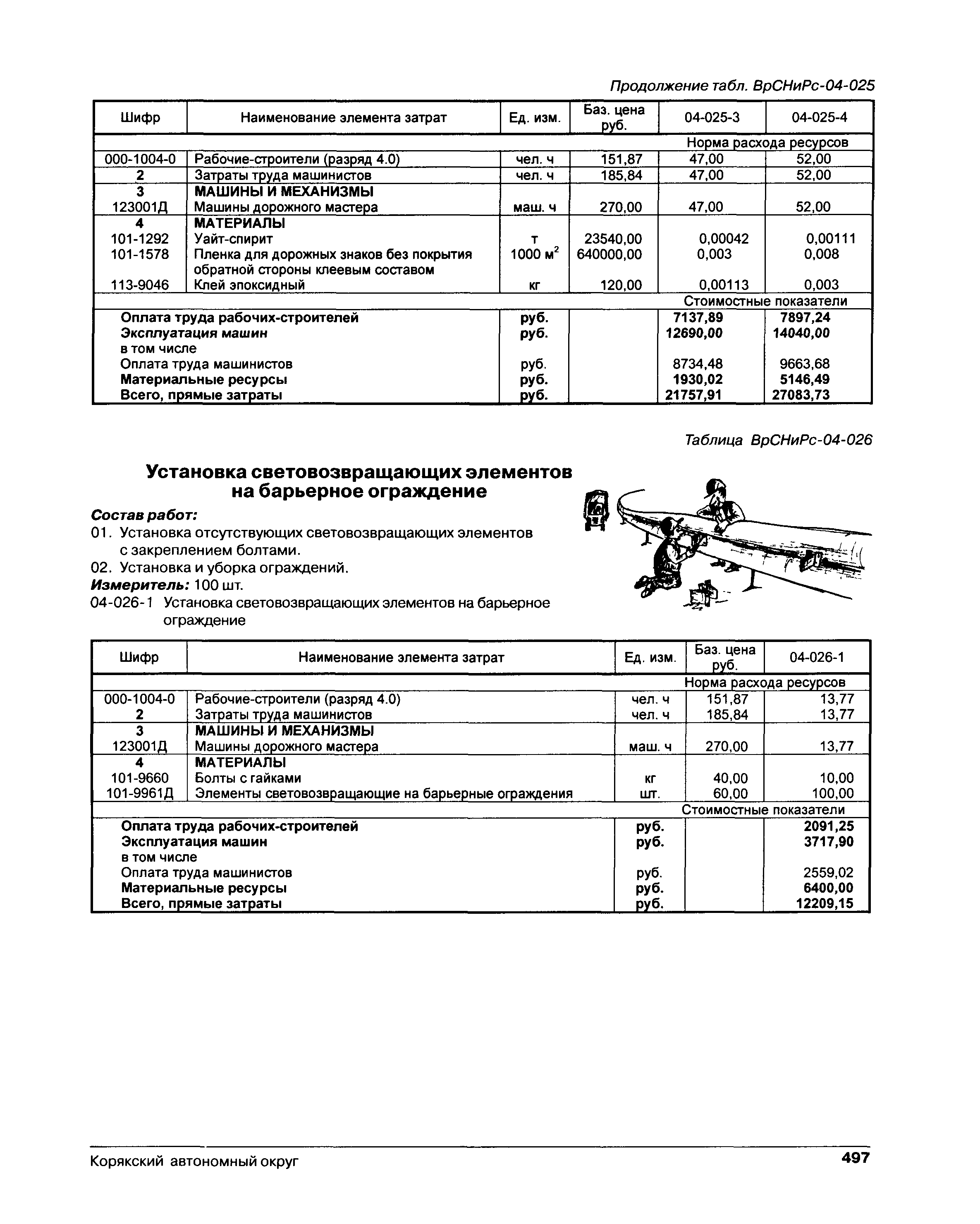 Продолжение табл. ВрСНиРс-04-025

| Шифр | Наименование элемента затрат | Ед. изм. | Баз. цена руб. | 04-025-3 | 04-025-4 |
|---|---|---|---|---|---|
| | | | | Норма расхода ресурсов | |
| 000-1004-0 | Рабочие-строители (разряд 4.0) | чел. ч | 151,87 | 47,00 | 52,00 |
| 2 | Затраты труда машинистов | чел. ч | 185,84 | 47,00 | 52,00 |
| 3 | МАШИНЫ И МЕХАНИЗМЫ | | | | |
| 123001Д | Машины дорожного мастера | маш. ч | 270,00 | 47,00 | 52,00 |
| 4 | МАТЕРИАЛЫ | | | | |
| 101-1292 | Уайт-спирит | т | 23540,00 | 0,00042 | 0,00111 |
| 101-1578 | Пленка для дорожных знаков без покрытия обратной стороны клеевым составом | 1000 $м^2$ | 640000,00 | 0,003 | 0,008 |
| 113-9046 | Клей эпоксидный | кг | 120,00 | 0,00113 | 0,003 |
| | | | | Стоимостные показатели | |
| | Оплата труда рабочих-строителей | руб. | | 7137,89 | 7897,24 |
| | Эксплуатация машин | руб. | | 12690,00 | 14040,00 |
| | в том числе | | | | |
| | Оплата труда машинистов | руб. | | 8734,48 | 9663,68 |
| | Материальные ресурсы | руб. | | 1930,02 | 5146,49 |
| | Всего, прямые затраты | руб. | | 21757,91 | 27083,73 |

Таблица ВрСНиРс-04-026

Установка световозвращающих элементов на барьерное ограждение

Состав работ:
01. Установка отсутствующих световозвращающих элементов с закреплением болтами.
02. Установка и уборка ограждений.
Измеритель: 100 шт.
04-026-1 Установка световозвращающих элементов на барьерное ограждение

| Шифр | Наименование элемента затрат | Ед. изм. | Баз. цена руб. | 04-026-1 |
|---|---|---|---|---|
| | | | | Норма расхода ресурсов |
| 000-1004-0 | Рабочие-строители (разряд 4.0) | чел. ч | 151,87 | 13,77 |
| 2 | Затраты труда машинистов | чел. ч | 185,84 | 13,77 |
| 3 | МАШИНЫ И МЕХАНИЗМЫ | | | |
| 123001Д | Машины дорожного мастера | маш. ч | 270,00 | 13,77 |
| 4 | МАТЕРИАЛЫ | | | |
| 101-9660 | Болты с гайками | кг | 40,00 | 10,00 |
| 101-9961Д | Элементы световозвращающие на барьерные ограждения | шт. | 60,00 | 100,00 |
| | | | | Стоимостные показатели |
| | Оплата труда рабочих-строителей | руб. | | 2091,25 |
| | Эксплуатация машин | руб. | | 3717,90 |
| | в том числе | | | |
| | Оплата труда машинистов | руб. | | 2559,02 |
| | Материальные ресурсы | руб. | | 6400,00 |
| | Всего, прямые затраты | руб. | | 12209,15 |

Корякский автономный округ
497